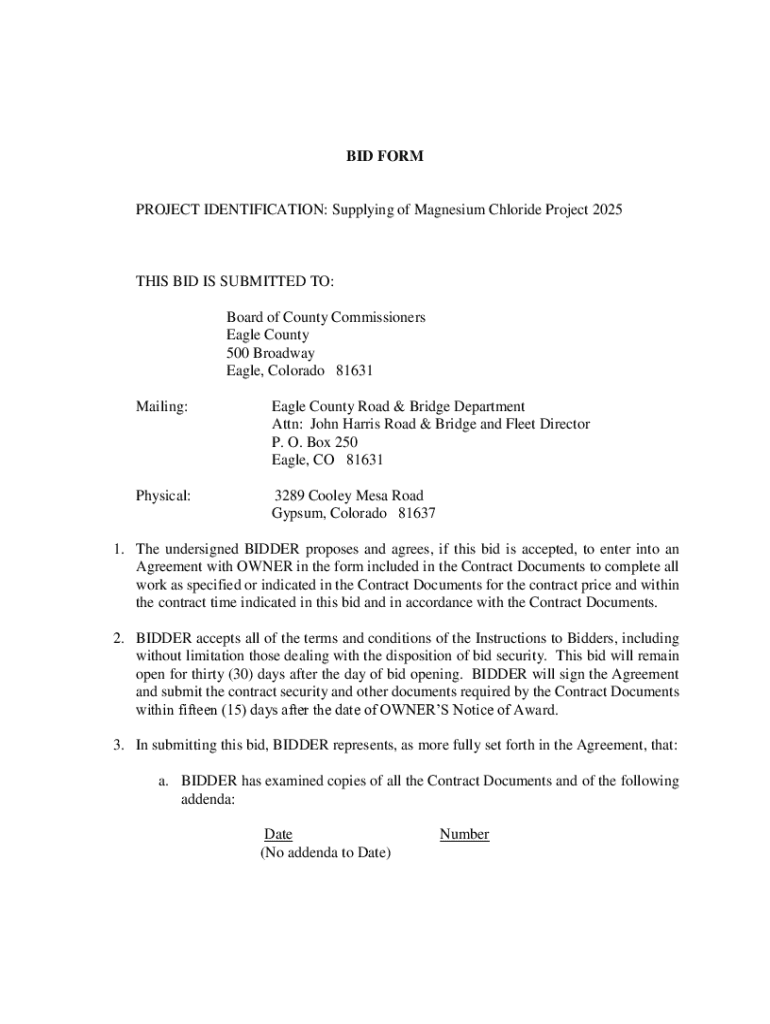 BID FORM

PROJECT IDENTIFICATION: Supplying of Magnesium Chloride Project 2025

THIS BID IS SUBMITTED TO:

Board of County Commissioners
Eagle County
500 Broadway
Eagle, Colorado 81631

Mailing: Eagle County Road & Bridge Department
Attn: John Harris Road & Bridge and Fleet Director
P. O. Box 250
Eagle, CO 81631

Physical: 3289 Cooley Mesa Road
Gypsum, Colorado 81637

1. The undersigned BIDDER proposes and agrees, if this bid is accepted, to enter into an Agreement with OWNER in the form included in the Contract Documents to complete all work as specified or indicated in the Contract Documents for the contract price and within the contract time indicated in this bid and in accordance with the Contract Documents.

2. BIDDER accepts all of the terms and conditions of the Instructions to Bidders, including without limitation those dealing with the disposition of bid security. This bid will remain open for thirty (30) days after the day of bid opening. BIDDER will sign the Agreement and submit the contract security and other documents required by the Contract Documents within fifteen (15) days after the date of OWNER'S Notice of Award.

3. In submitting this bid, BIDDER represents, as more fully set forth in the Agreement, that:

a. BIDDER has examined copies of all the Contract Documents and of the following addenda:

Date Number
(No addenda to Date)